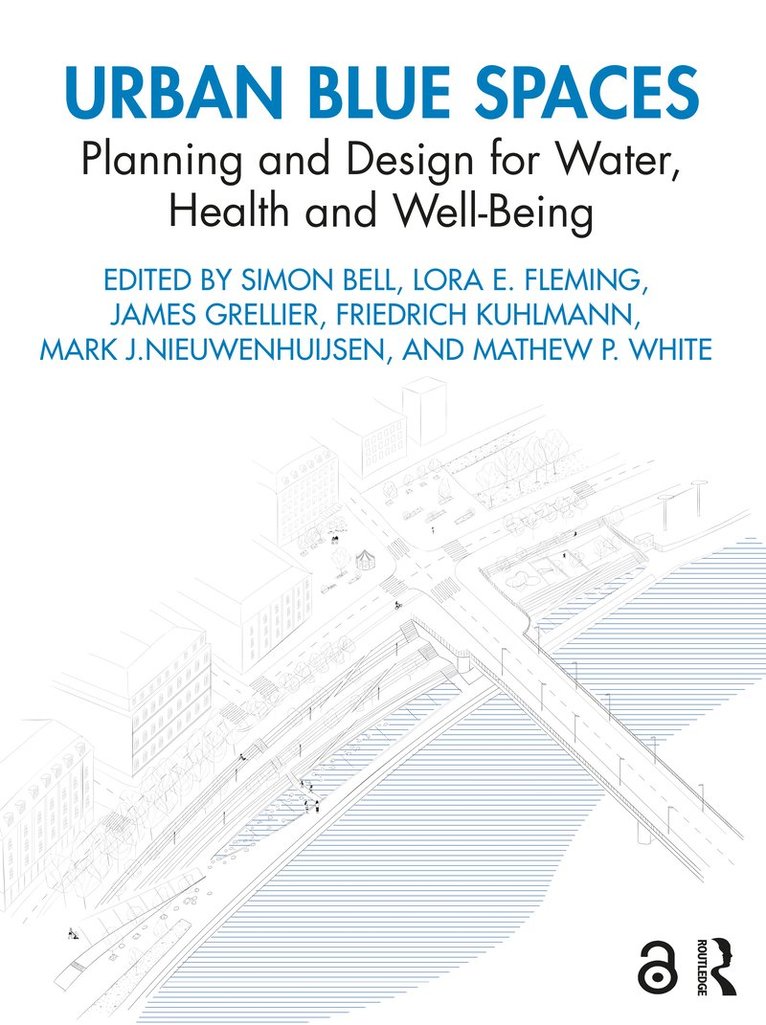 URBAN BLUE SPACES

Planning and Design for Water, Health and Well-Being

EDITED BY SIMON BELL, LORA E. FLEMING, JAMES GRELLIER, FRIEDRICH KUHLMANN, MARK J.NIEUWENHUIJSEN, AND MATHEW P. WHITE

ROUTLEDGE